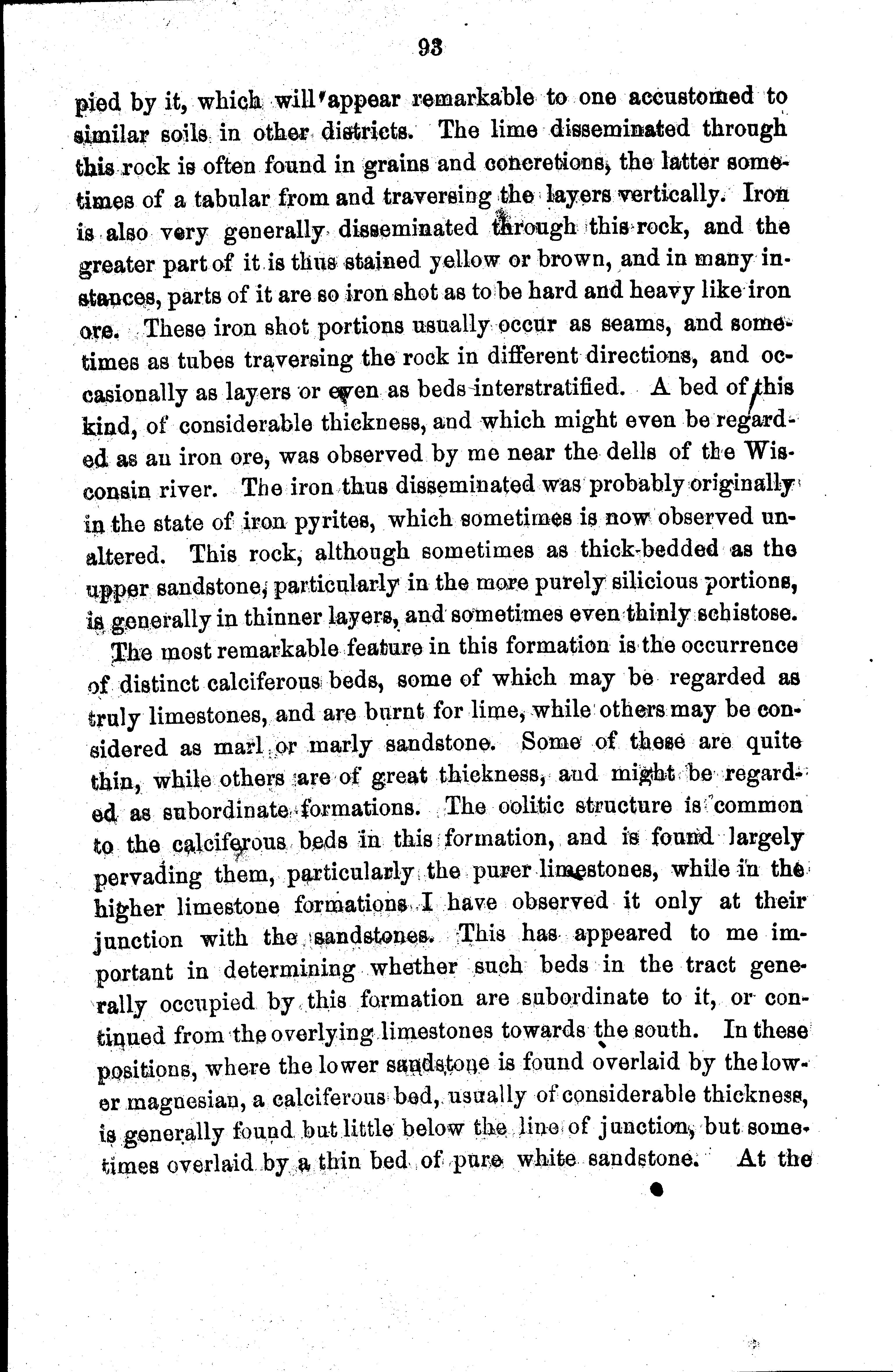 93

pied by it, which will appear remarkable to one accustomed to similar soils in other districts. The lime disseminated through this rock is often found in grains and concretions, the latter sometimes of a tabular from and traversing the layers vertically. Iron is also very generally disseminated through this rock, and the greater part of it is thus stained yellow or brown, and in many instances, parts of it are so iron shot as to be hard and heavy like iron ore. These iron shot portions usually occur as seams, and sometimes as tubes traversing the rock in different directions, and occasionally as layers or even as beds interstratified. A bed of this kind, of considerable thickness, and which might even be regarded as an iron ore, was observed by me near the dells of the Wisconsin river. The iron thus disseminated was probably originally in the state of iron pyrites, which sometimes is now observed unaltered. This rock, although sometimes as thick-bedded as the upper sandstone, particularly in the more purely silicious portions, is generally in thinner layers, and sometimes even thinly schistose.

The most remarkable feature in this formation is the occurrence of distinct calciferous beds, some of which may be regarded as truly limestones, and are burnt for lime, while others may be considered as marl or marly sandstone. Some of these are quite thin, while others are of great thickness, and might be regarded as subordinate formations. The oolitic structure is common to the calciferous beds in this formation, and is found largely pervading them, particularly the purer limestones, while in the higher limestone formations I have observed it only at their junction with the sandstones. This has appeared to me important in determining whether such beds in the tract generally occupied by this formation are subordinate to it, or continued from the overlying limestones towards the south. In these positions, where the lower sandstone is found overlaid by the lower magnesian, a calciferous bed, usually of considerable thickness, is generally found but little below the line of junction, but sometimes overlaid by a thin bed of pure white sandstone. At the